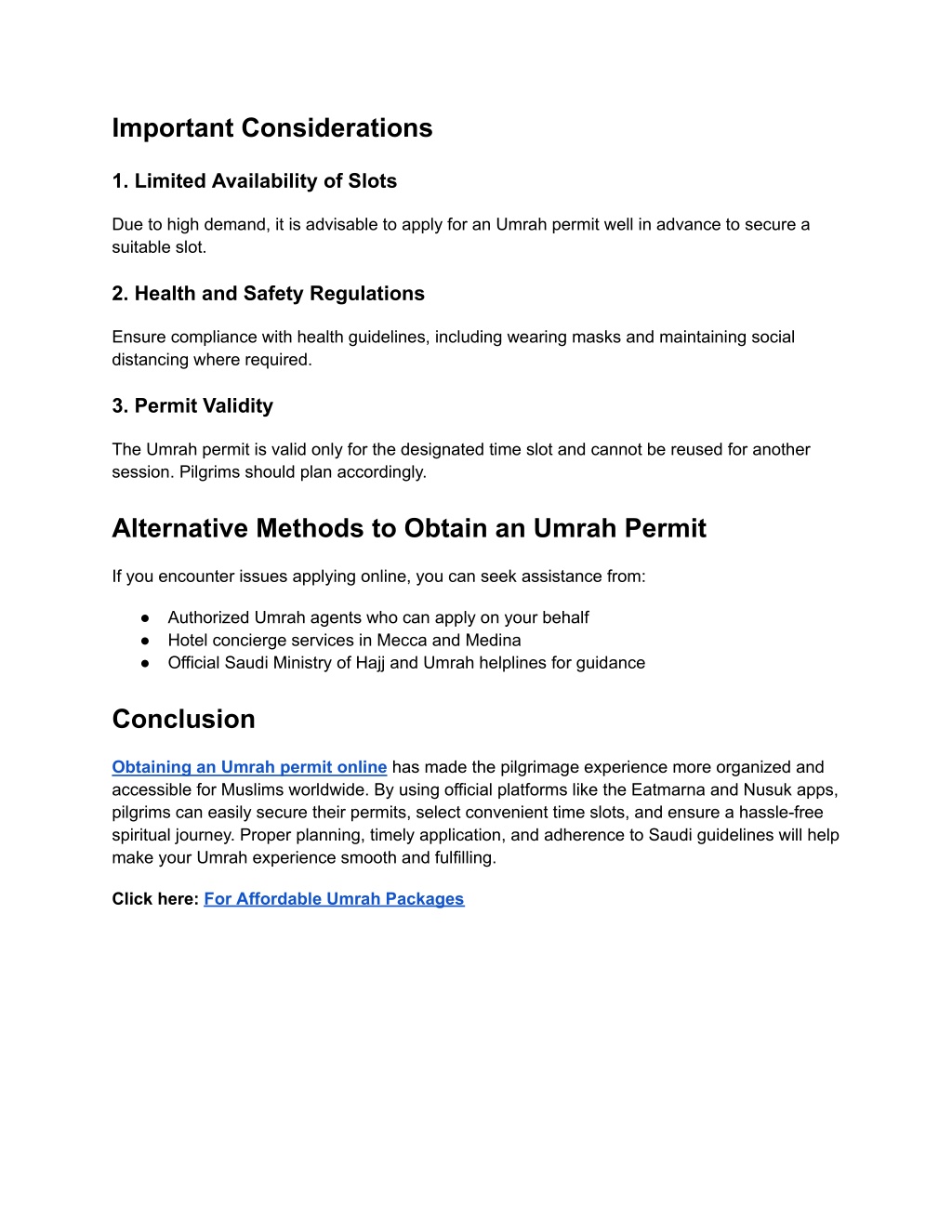 Important Considerations

1. Limited Availability of Slots

Due to high demand, it is advisable to apply for an Umrah permit well in advance to secure a suitable slot.

2. Health and Safety Regulations

Ensure compliance with health guidelines, including wearing masks and maintaining social distancing where required.

3. Permit Validity

The Umrah permit is valid only for the designated time slot and cannot be reused for another session. Pilgrims should plan accordingly.

Alternative Methods to Obtain an Umrah Permit

If you encounter issues applying online, you can seek assistance from:

● Authorized Umrah agents who can apply on your behalf
● Hotel concierge services in Mecca and Medina
● Official Saudi Ministry of Hajj and Umrah helplines for guidance

Conclusion

Obtaining an Umrah permit online has made the pilgrimage experience more organized and accessible for Muslims worldwide. By using official platforms like the Eatmarna and Nusuk apps, pilgrims can easily secure their permits, select convenient time slots, and ensure a hassle-free spiritual journey. Proper planning, timely application, and adherence to Saudi guidelines will help make your Umrah experience smooth and fulfilling.

Click here: For Affordable Umrah Packages